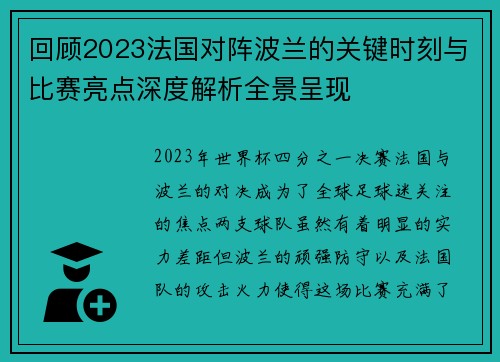 回顾2023法国对阵波兰的关键时刻与比赛亮点深度解析全景呈现

2023年世界杯四分之一决赛法国与波兰的对决成为了全球足球迷关注的焦点两支球队虽然有着明显的实力差距但波兰的顽强防守以及法国队的攻击火力使得这场比赛充满了